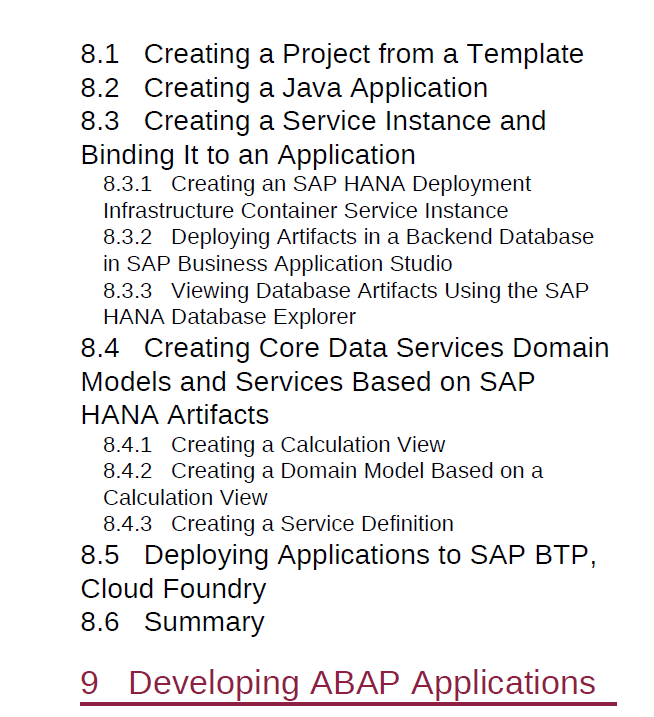 8.1 Creating a Project from a Template
8.2 Creating a Java Application
8.3 Creating a Service Instance and Binding It to an Application
8.3.1 Creating an SAP HANA Deployment Infrastructure Container Service Instance
8.3.2 Deploying Artifacts in a Backend Database in SAP Business Application Studio
8.3.3 Viewing Database Artifacts Using the SAP HANA Database Explorer
8.4 Creating Core Data Services Domain Models and Services Based on SAP HANA Artifacts
8.4.1 Creating a Calculation View
8.4.2 Creating a Domain Model Based on a Calculation View
8.4.3 Creating a Service Definition
8.5 Deploying Applications to SAP BTP, Cloud Foundry
8.6 Summary

9 Developing ABAP Applications